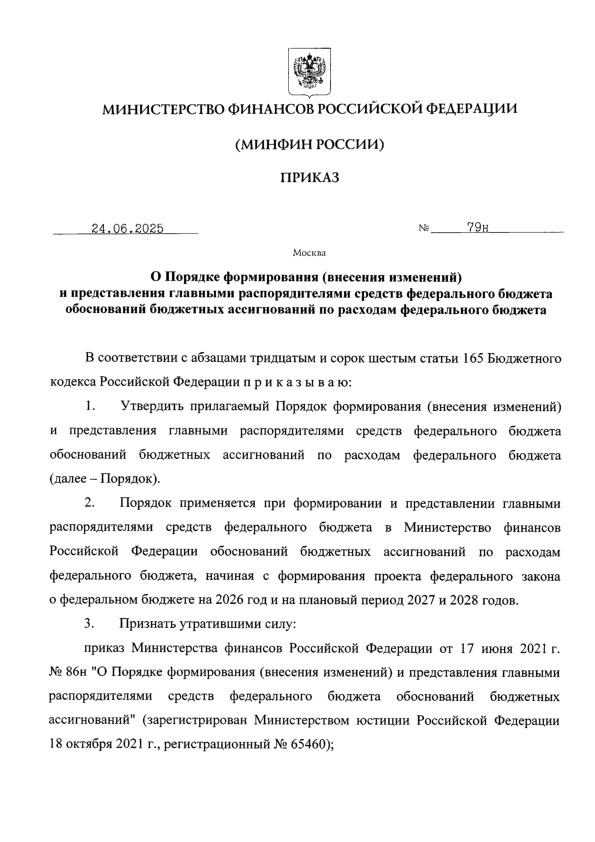 МИНИСТЕРСТВО ФИНАНСОВ РОССИЙСКОЙ ФЕДЕРАЦИИ

(МИНФИН РОССИИ)

ПРИКАЗ

24.06.2025 № 79н

Москва

О Порядке формирования (внесения изменений) и представления главными распорядителями средств федерального бюджета обоснований бюджетных ассигнований по расходам федерального бюджета

В соответствии с абзацами тридцатым и сорок шестым статьи 165 Бюджетного кодекса Российской Федерации п р и к а з ы в а ю:

1. Утвердить прилагаемый Порядок формирования (внесения изменений) и представления главными распорядителями средств федерального бюджета обоснований бюджетных ассигнований по расходам федерального бюджета (далее – Порядок).

2. Порядок применяется при формировании и представлении главными распорядителями средств федерального бюджета в Министерство финансов Российской Федерации обоснований бюджетных ассигнований по расходам федерального бюджета, начиная с формирования проекта федерального закона о федеральном бюджете на 2026 год и на плановый период 2027 и 2028 годов.

3. Признать утратившими силу:

приказ Министерства финансов Российской Федерации от 17 июня 2021 г. № 86н "О Порядке формирования (внесения изменений) и представления главными распорядителями средств федерального бюджета обоснований бюджетных ассигнований" (зарегистрирован Министерством юстиции Российской Федерации 18 октября 2021 г., регистрационный № 65460);